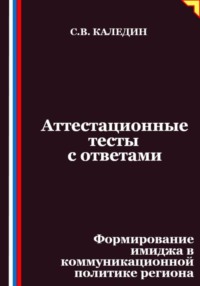 С.В. КАЛЕДИН

Аттестационные тесты с ответами

Формирование имиджа в коммуникационной политике региона